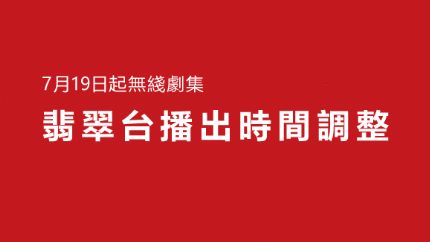 7月19日起無綫劇集

翡翠台播出時間調整